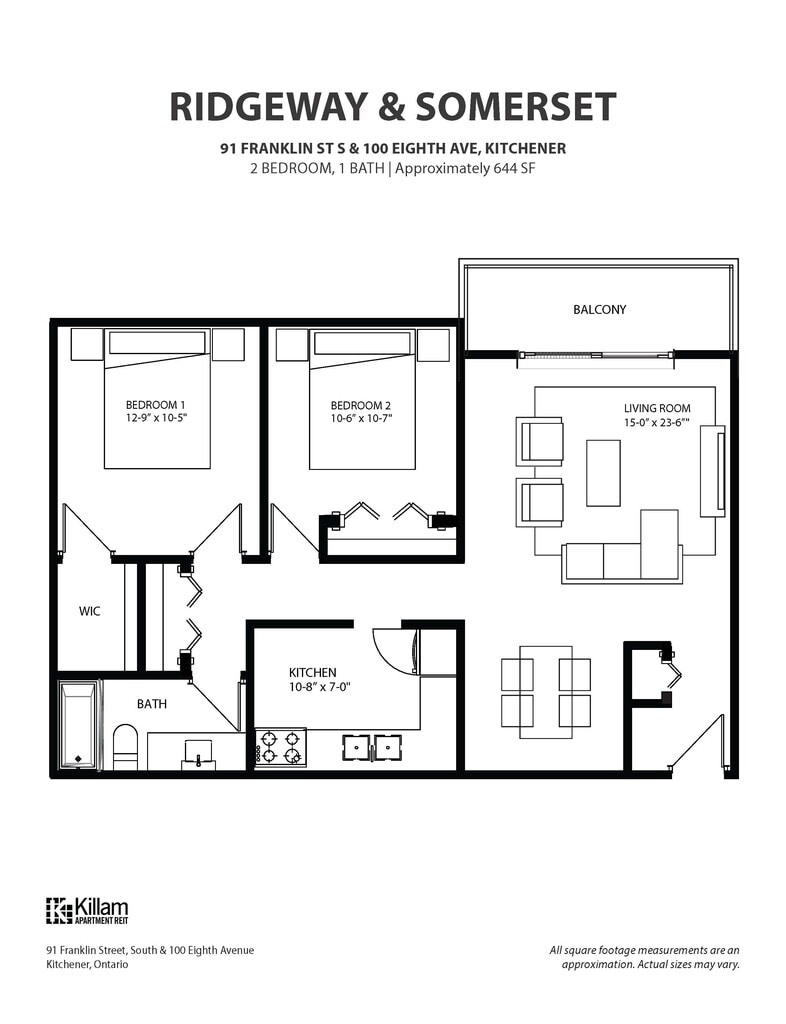 RIDGEWAY & SOMERSET

91 FRANKLIN ST S & 100 EIGHTH AVE, KITCHENER
2 BEDROOM, 1 BATH | Approximately 644 SF

BALCONY

BEDROOM 1
12-9" x 10-5"

BEDROOM 2
10-6" x 10-7"

LIVING ROOM
15-0" x 23-6""

WIC

KITCHEN
10-8" x 7-0"

BATH

Killam APARTMENT REIT

91 Franklin Street, South & 100 Eighth Avenue
Kitchener, Ontario

All square footage measurements are an approximation. Actual sizes may vary.